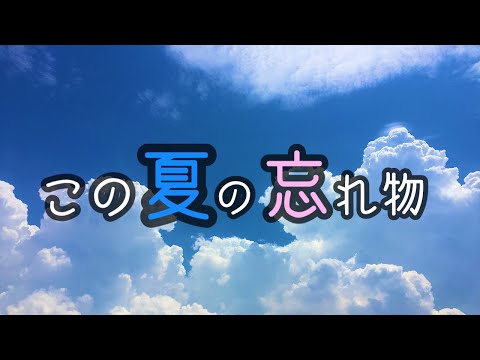 この夏の忘れ物